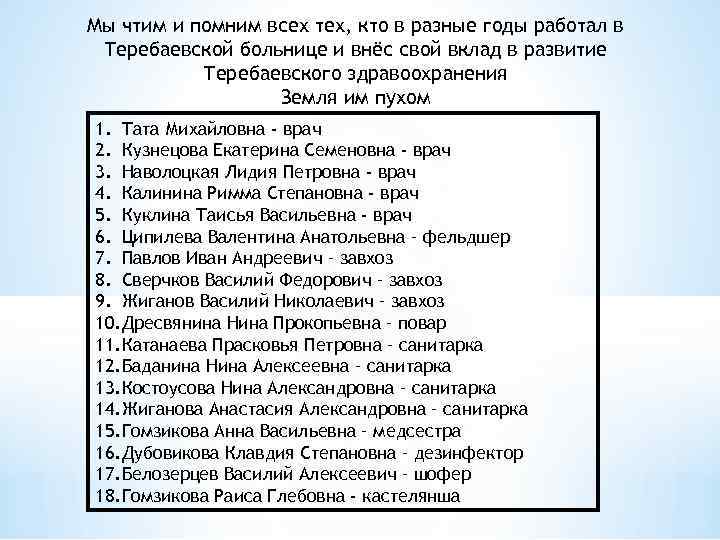 Мы чтим и помним всех тех, кто в разные годы работал в Теребаевской больнице и внёс свой вклад в развитие Теребаевского здравоохранения
Земля им пухом

1. Тата Михайловна - врач
2. Кузнецова Екатерина Семеновна - врач
3. Наволоцкая Лидия Петровна - врач
4. Калинина Римма Степановна - врач
5. Куклина Таисья Васильевна - врач
6. Ципилева Валентина Анатольевна - фельдшер
7. Павлов Иван Андреевич - завхоз
8. Сверчков Василий Федорович - завхоз
9. Жиганов Василий Николаевич - завхоз
10. Дресвянина Нина Прокопьевна - повар
11. Катанаева Прасковья Петровна - санитарка
12. Баданина Нина Алексеевна - санитарка
13. Костоусова Нина Александровна - санитарка
14. Жиганова Анастасия Александровна - санитарка
15. Гомзикова Анна Васильевна - медсестра
16. Дубовикова Клавдия Степановна - дезинфектор
17. Белозерцев Василий Алексеевич - шофер
18. Гомзикова Раиса Глебовна - кастелянша